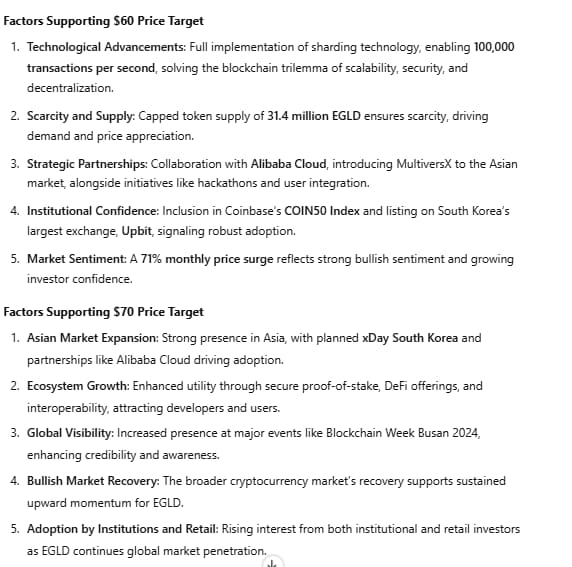 Factors Supporting \$60 Price Target

1. Technological Advancements: Full implementation of sharding technology, enabling 100,000 transactions per second, solving the blockchain trilemma of scalability, security, and decentralization.

2. Scarcity and Supply: Capped token supply of 31.4 million EGLD ensures scarcity, driving demand and price appreciation.

3. Strategic Partnerships: Collaboration with Alibaba Cloud, introducing MultiversX to the Asian market, alongside initiatives like hackathons and user integration.

4. Institutional Confidence: Inclusion in Coinbase's COIN50 Index and listing on South Korea's largest exchange, Upbit, signaling robust adoption.

5. Market Sentiment: A 71% monthly price surge reflects strong bullish sentiment and growing investor confidence.

Factors Supporting \$70 Price Target

1. Asian Market Expansion: Strong presence in Asia, with planned xDay South Korea and partnerships like Alibaba Cloud driving adoption.

2. Ecosystem Growth: Enhanced utility through secure proof-of-stake, DeFi offerings, and interoperability, attracting developers and users.

3. Global Visibility: Increased presence at major events like Blockchain Week Busan 2024, enhancing credibility and awareness.

4. Bullish Market Recovery: The broader cryptocurrency market's recovery supports sustained upward momentum for EGLD.

5. Adoption by Institutions and Retail: Rising interest from both institutional and retail investors as EGLD continues global market penetration.